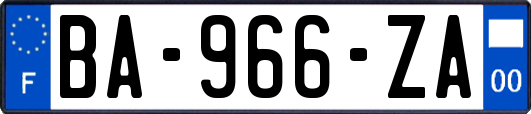 F
BA-966-ZA
00